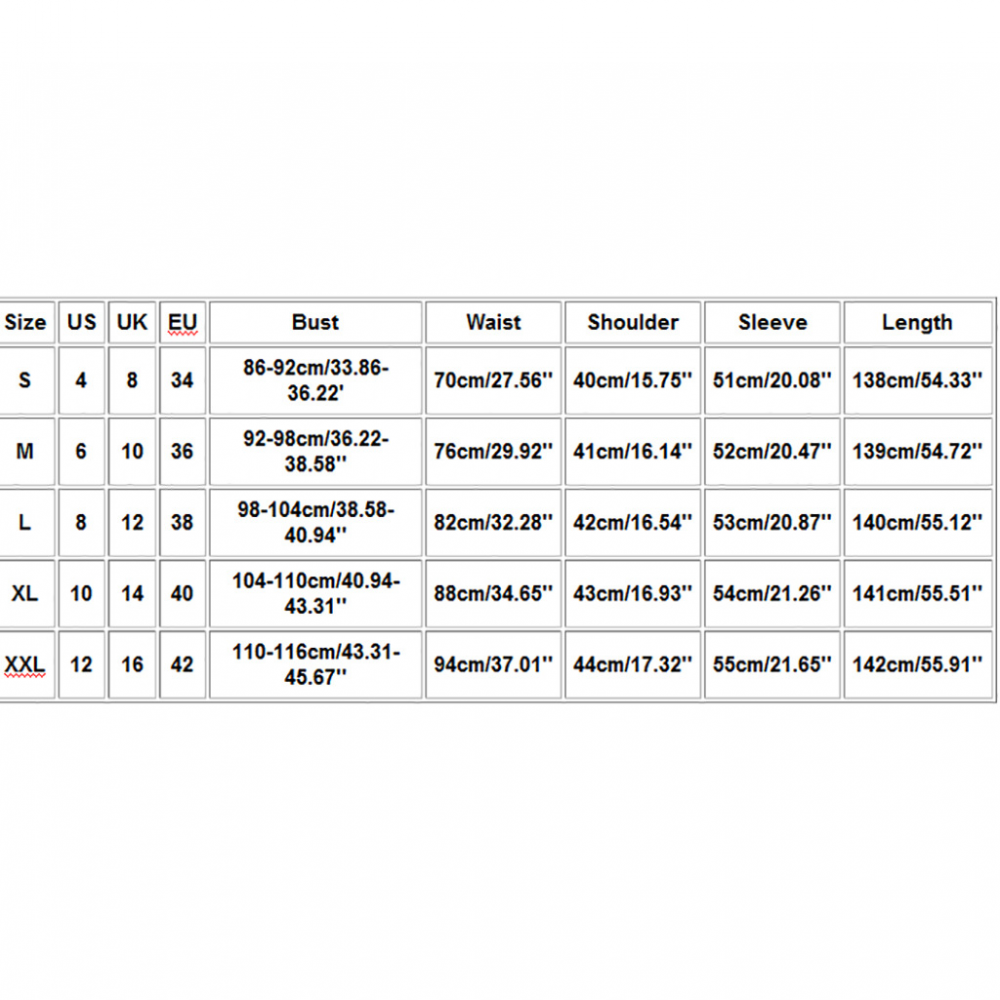 | Size | US | UK | EU | Bust | Waist | Shoulder | Sleeve | Length |
|---|---|---|---|---|---|---|---|---|
| S | 4 | 8 | 34 | 86-92cm/33.86-36.22' | 70cm/27.56'' | 40cm/15.75'' | 51cm/20.08'' | 138cm/54.33'' |
| M | 6 | 10 | 36 | 92-98cm/36.22-38.58'' | 76cm/29.92'' | 41cm/16.14'' | 52cm/20.47'' | 139cm/54.72'' |
| L | 8 | 12 | 38 | 98-104cm/38.58-40.94'' | 82cm/32.28'' | 42cm/16.54'' | 53cm/20.87'' | 140cm/55.12'' |
| XL | 10 | 14 | 40 | 104-110cm/40.94-43.31'' | 88cm/34.65'' | 43cm/16.93'' | 54cm/21.26'' | 141cm/55.51'' |
| XXL | 12 | 16 | 42 | 110-116cm/43.31-45.67'' | 94cm/37.01'' | 44cm/17.32'' | 55cm/21.65'' | 142cm/55.91'' |